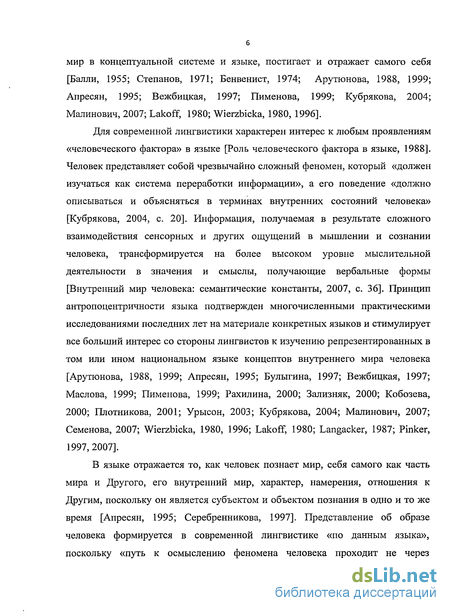 6

мир в концептуальной системе и языке, постигает и отражает самого себя [Балли, 1955; Степанов, 1971; Бенвенист, 1974; Арутюнова, 1988, 1999; Апресян, 1995; Вежбицкая, 1997; Пименова, 1999; Кубрякова, 2004; Малинович, 2007; Lakoff, 1980; Wierzbicka, 1980, 1996].

Для современной лингвистики характерен интерес к любым проявлениям «человеческого фактора» в языке [Роль человеческого фактора в языке, 1988]. Человек представляет собой чрезвычайно сложный феномен, который «должен изучаться как система переработки информации», а его поведение «должно описываться и объясняться в терминах внутренних состояний человека» [Кубрякова, 2004, с. 20]. Информация, получаемая в результате сложного взаимодействия сенсорных и других ощущений в мышлении и сознании человека, трансформируется на более высоком уровне мыслительной деятельности в значения и смыслы, получающие вербальные формы [Внутренний мир человека: семантические константы, 2007, с. 36]. Принцип антропоцентричности языка подтвержден многочисленными практическими исследованиями последних лет на материале конкретных языков и стимулирует все больший интерес со стороны лингвистов к изучению репрезентированных в том или ином национальном языке концептов внутреннего мира человека [Арутюнова, 1988, 1999; Апресян, 1995; Булыгина, 1997; Вежбицкая, 1997; Маслова, 1999; Пименова, 1999; Рахилина, 2000; Зализняк, 2000; Кобозева, 2000; Плотникова, 2001; Урысон, 2003; Кубрякова, 2004; Малинович, 2007; Семенова, 2007; Wierzbicka, 1980, 1996; Lakoff, 1980; Langacker, 1987; Pinker, 1997, 2007].

В языке отражается то, как человек познает мир, себя самого как часть мира и Другого, его внутренний мир, характер, намерения, отношения к Другим, поскольку он является субъектом и объектом познания в одно и то же время [Апресян, 1995; Серебренникова, 1997]. Представление об образе человека формируется в современной лингвистике «по данным языка», поскольку «путь к осмыслению феномена человека проходит не через

dsLib.net
библиотека диссертаций